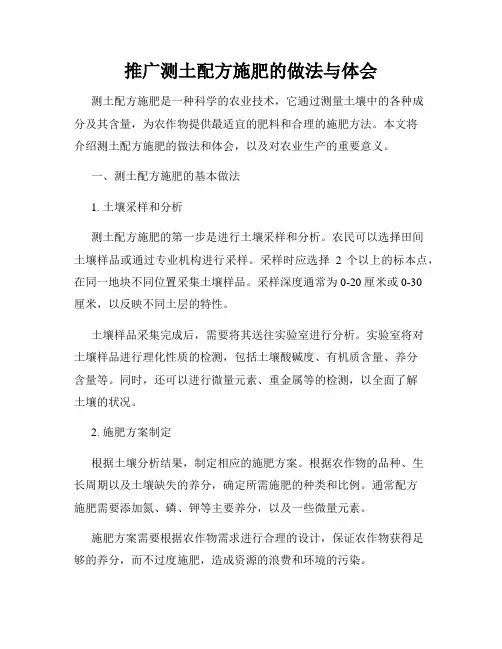 推广测土配方施肥的做法与体会

测土配方施肥是一种科学的农业技术，它通过测量土壤中的各种成分及其含量，为农作物提供最适宜的肥料和合理的施肥方法。本文将介绍测土配方施肥的做法和体会，以及对农业生产的重要意义。

一、测土配方施肥的基本做法

1. 土壤采样和分析

测土配方施肥的第一步是进行土壤采样和分析。农民可以选择田间土壤样品或通过专业机构进行采样。采样时应选择 2 个以上的标本点，在同一地块不同位置采集土壤样品。采样深度通常为 0-20 厘米或 0-30 厘米，以反映不同土层的特性。

土壤样品采集完成后，需要将其送往实验室进行分析。实验室将对土壤样品进行理化性质的检测，包括土壤酸碱度、有机质含量、养分含量等。同时，还可以进行微量元素、重金属等的检测，以全面了解土壤的状况。

2. 施肥方案制定

根据土壤分析结果，制定相应的施肥方案。根据农作物的品种、生长周期以及土壤缺失的养分，确定所需施肥的种类和比例。通常配方施肥需要添加氮、磷、钾等主要养分，以及一些微量元素。

施肥方案需要根据农作物需求进行合理的设计，保证农作物获得足够的养分，而不过度施肥，造成资源的浪费和环境的污染。